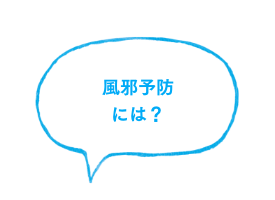 風邪予防
には？